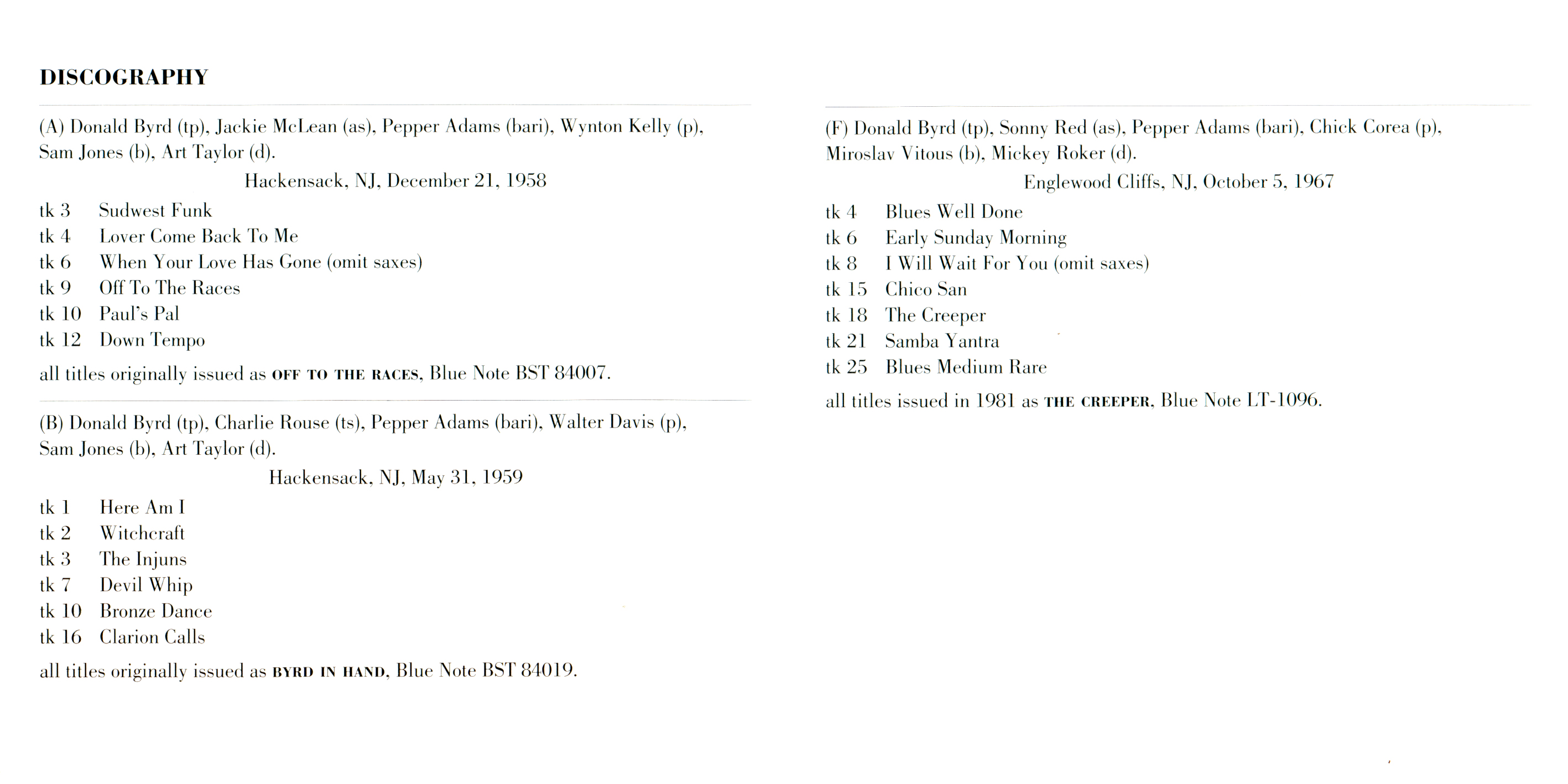 DISCOGRAPHY

(A) Donald Byrd (tp), Jackie McLean (as), Pepper Adams (bari), Wynton Kelly (p), Sam Jones (b), Art Taylor (d).

Hackensack, NJ, December 21, 1958

tk 3 Sudwest Funk
tk 4 Lover Come Back To Me
tk 6 When Your Love Has Gone (omit saxes)
tk 9 Off To The Races
tk 10 Paul's Pal
tk 12 Down Tempo

all titles originally issued as OFF TO THE RACES, Blue Note BST 84007.

(B) Donald Byrd (tp), Charlie Rouse (ts), Pepper Adams (bari), Walter Davis (p), Sam Jones (b), Art Taylor (d).

Hackensack, NJ, May 31, 1959

tk 1 Here Am I
tk 2 Witchcraft
tk 3 The Injuns
tk 7 Devil Whip
tk 10 Bronze Dance
tk 16 Clarion Calls

all titles originally issued as BYRD IN HAND, Blue Note BST 84019.

(F) Donald Byrd (tp), Sonny Red (as), Pepper Adams (bari), Chick Corea (p), Miroslav Vitous (b), Mickey Roker (d).

Englewood Cliffs, NJ, October 5, 1967

tk 4 Blues Well Done
tk 6 Early Sunday Morning
tk 8 I Will Wait For You (omit saxes)
tk 15 Chico San
tk 18 The Creeper
tk 21 Samba Yantra
tk 25 Blues Medium Rare

all titles issued in 1981 as THE CREEPER, Blue Note LT-1096.